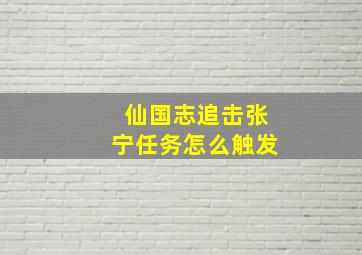 仙国志追击张宁任务怎么触发